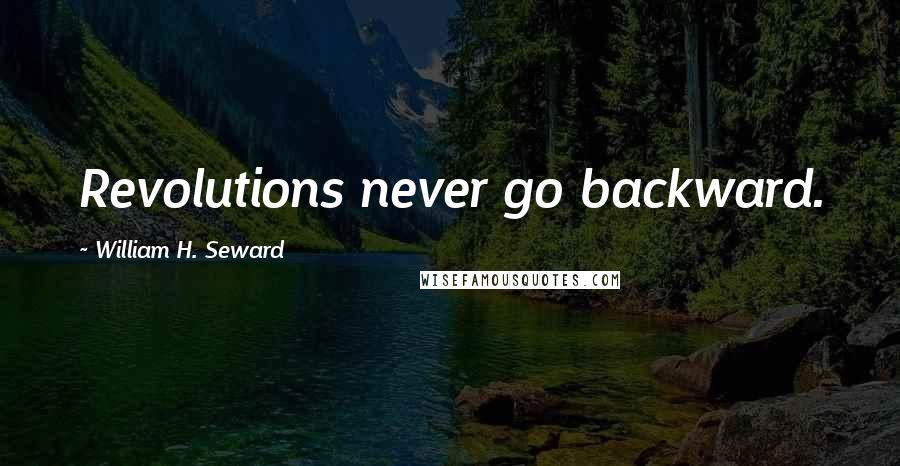 Revolutions never go backward.

~ William H. Seward

WISEFAMOUSQUOTES.COM